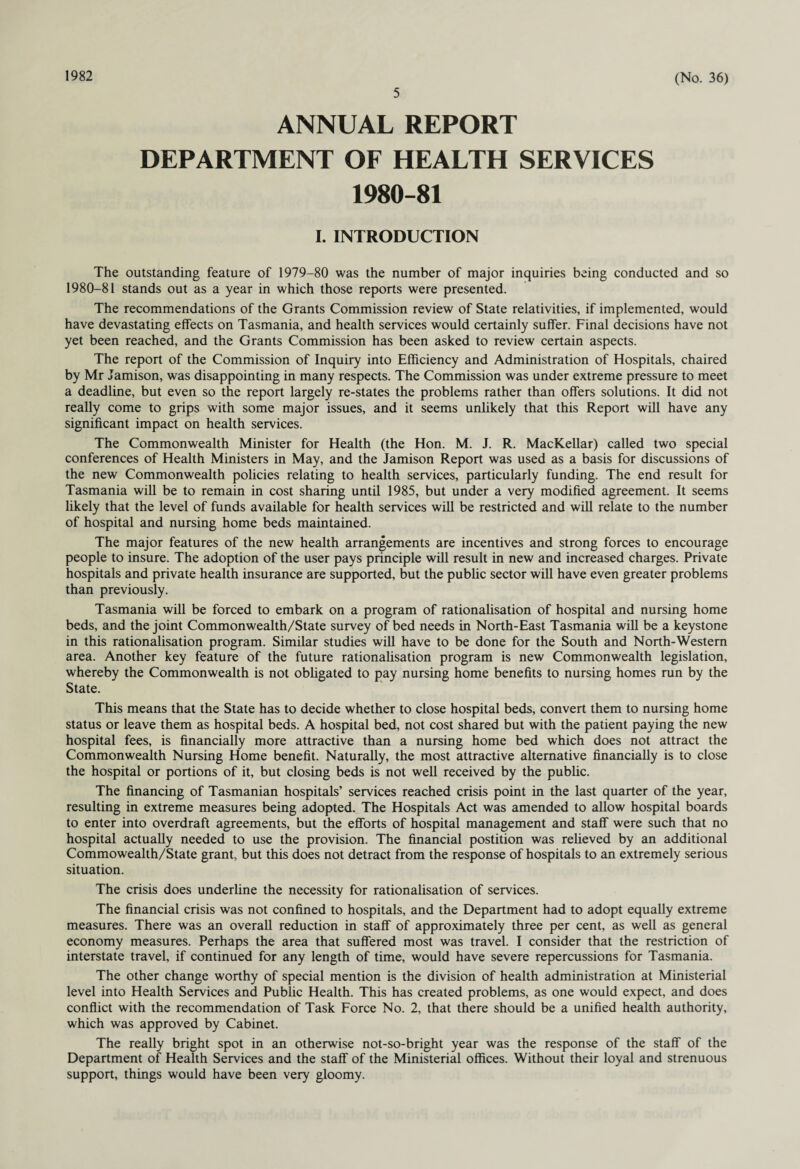 1982 (No. 36)

5

ANNUAL REPORT

DEPARTMENT OF HEALTH SERVICES

1980-81

I. INTRODUCTION

The outstanding feature of 1979–80 was the number of major inquiries being conducted and so 1980–81 stands out as a year in which those reports were presented.

The recommendations of the Grants Commission review of State relativities, if implemented, would have devastating effects on Tasmania, and health services would certainly suffer. Final decisions have not yet been reached, and the Grants Commission has been asked to review certain aspects.

The report of the Commission of Inquiry into Efficiency and Administration of Hospitals, chaired by Mr Jamison, was disappointing in many respects. The Commission was under extreme pressure to meet a deadline, but even so the report largely re-states the problems rather than offers solutions. It did not really come to grips with some major issues, and it seems unlikely that this Report will have any significant impact on health services.

The Commonwealth Minister for Health (the Hon. M. J. R. MacKellar) called two special conferences of Health Ministers in May, and the Jamison Report was used as a basis for discussions of the new Commonwealth policies relating to health services, particularly funding. The end result for Tasmania will be to remain in cost sharing until 1985, but under a very modified agreement. It seems likely that the level of funds available for health services will be restricted and will relate to the number of hospital and nursing home beds maintained.

The major features of the new health arrangements are incentives and strong forces to encourage people to insure. The adoption of the user pays principle will result in new and increased charges. Private hospitals and private health insurance are supported, but the public sector will have even greater problems than previously.

Tasmania will be forced to embark on a program of rationalisation of hospital and nursing home beds, and the joint Commonwealth/State survey of bed needs in North-East Tasmania will be a keystone in this rationalisation program. Similar studies will have to be done for the South and North-Western area. Another key feature of the future rationalisation program is new Commonwealth legislation, whereby the Commonwealth is not obligated to pay nursing home benefits to nursing homes run by the State.

This means that the State has to decide whether to close hospital beds, convert them to nursing home status or leave them as hospital beds. A hospital bed, not cost shared but with the patient paying the new hospital fees, is financially more attractive than a nursing home bed which does not attract the Commonwealth Nursing Home benefit. Naturally, the most attractive alternative financially is to close the hospital or portions of it, but closing beds is not well received by the public.

The financing of Tasmanian hospitals' services reached crisis point in the last quarter of the year, resulting in extreme measures being adopted. The Hospitals Act was amended to allow hospital boards to enter into overdraft agreements, but the efforts of hospital management and staff were such that no hospital actually needed to use the provision. The financial postition was relieved by an additional Commowealth/State grant, but this does not detract from the response of hospitals to an extremely serious situation.

The crisis does underline the necessity for rationalisation of services.

The financial crisis was not confined to hospitals, and the Department had to adopt equally extreme measures. There was an overall reduction in staff of approximately three per cent, as well as general economy measures. Perhaps the area that suffered most was travel. I consider that the restriction of interstate travel, if continued for any length of time, would have severe repercussions for Tasmania.

The other change worthy of special mention is the division of health administration at Ministerial level into Health Services and Public Health. This has created problems, as one would expect, and does conflict with the recommendation of Task Force No. 2, that there should be a unified health authority, which was approved by Cabinet.

The really bright spot in an otherwise not-so-bright year was the response of the staff of the Department of Health Services and the staff of the Ministerial offices. Without their loyal and strenuous support, things would have been very gloomy.